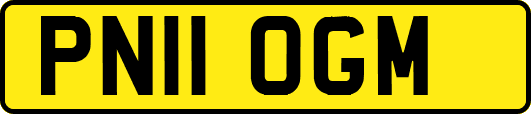 PN11 OGM